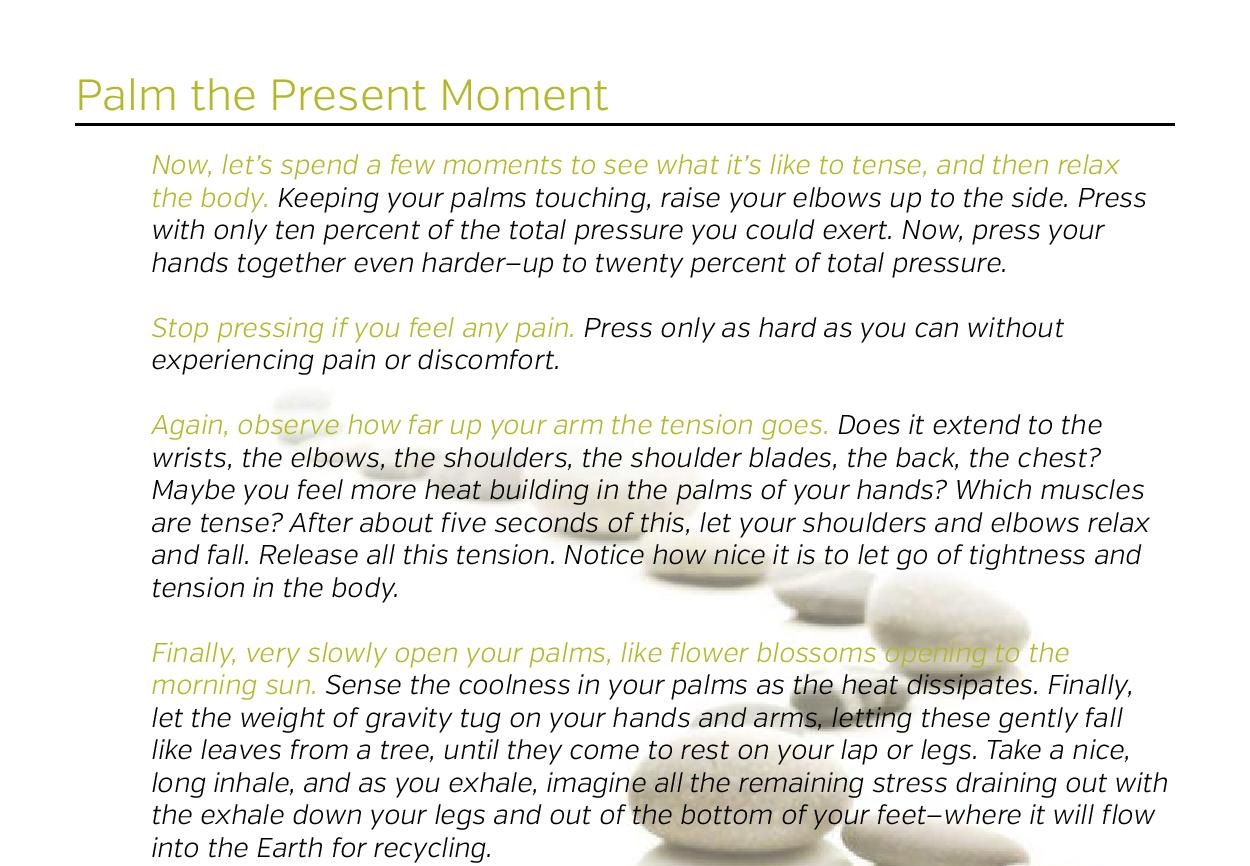 Palm the Present Moment

Now, let's spend a few moments to see what it's like to tense, and then relax the body. Keeping your palms touching, raise your elbows up to the side. Press with only ten percent of the total pressure you could exert. Now, press your hands together even harder–up to twenty percent of total pressure.

Stop pressing if you feel any pain. Press only as hard as you can without experiencing pain or discomfort.

Again, observe how far up your arm the tension goes. Does it extend to the wrists, the elbows, the shoulders, the shoulder blades, the back, the chest? Maybe you feel more heat building in the palms of your hands? Which muscles are tense? After about five seconds of this, let your shoulders and elbows relax and fall. Release all this tension. Notice how nice it is to let go of tightness and tension in the body.

Finally, very slowly open your palms, like flower blossoms opening to the morning sun. Sense the coolness in your palms as the heat dissipates. Finally, let the weight of gravity tug on your hands and arms, letting these gently fall like leaves from a tree, until they come to rest on your lap or legs. Take a nice, long inhale, and as you exhale, imagine all the remaining stress draining out with the exhale down your legs and out of the bottom of your feet–where it will flow into the Earth for recycling.